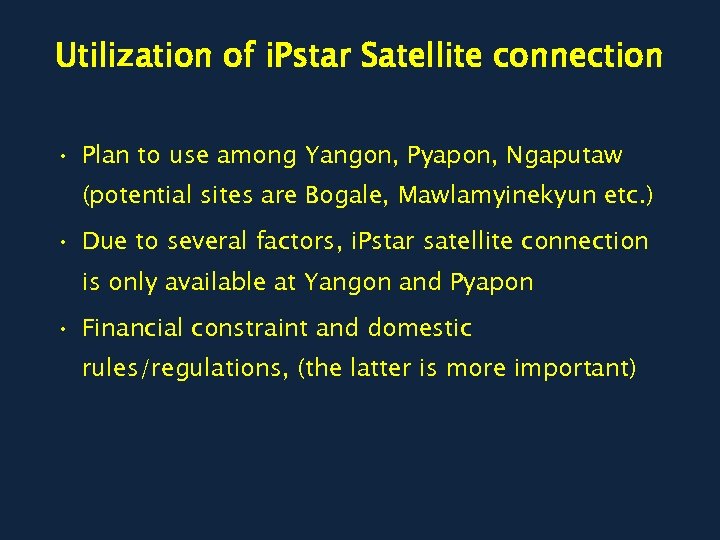 Utilization of iPstar Satellite connection

• Plan to use among Yangon, Pyapon, Ngaputaw (potential sites are Bogale, Mawlamyinekyun etc.)

• Due to several factors, iPstar satellite connection is only available at Yangon and Pyapon

• Financial constraint and domestic rules/regulations, (the latter is more important)